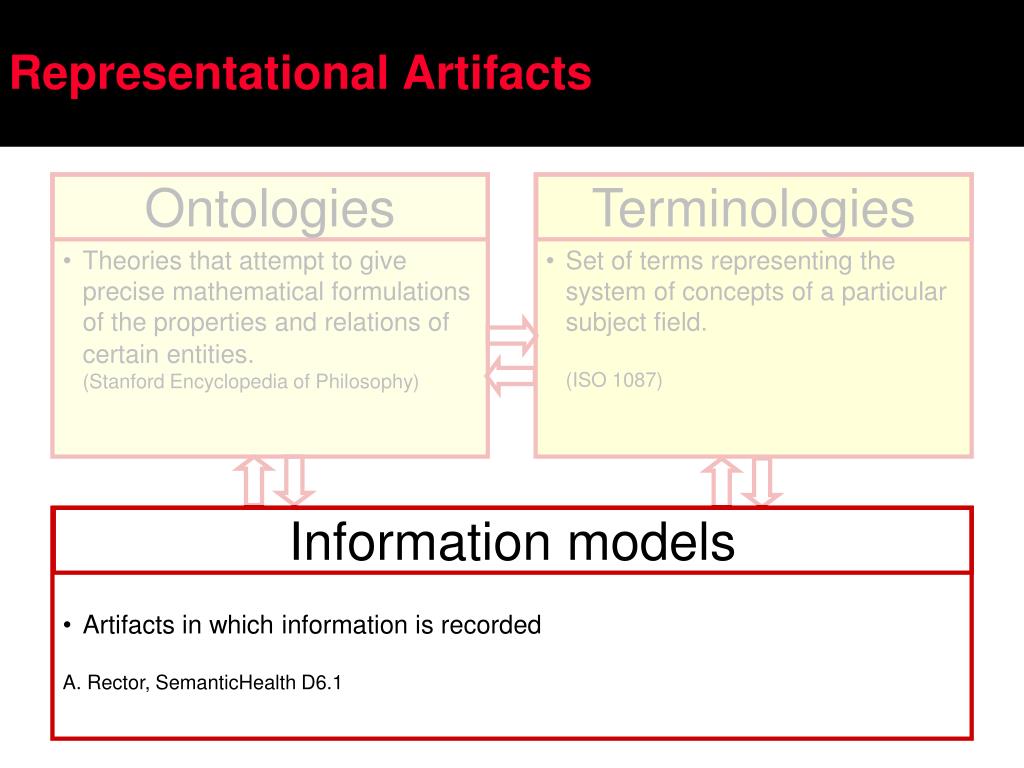 Representational Artifacts

Ontologies

• Theories that attempt to give precise mathematical formulations of the properties and relations of certain entities.
(Stanford Encyclopedia of Philosophy)

Terminologies

• Set of terms representing the system of concepts of a particular subject field.

(ISO 1087)

Information models

• Artifacts in which information is recorded

A. Rector, SemanticHealth D6.1